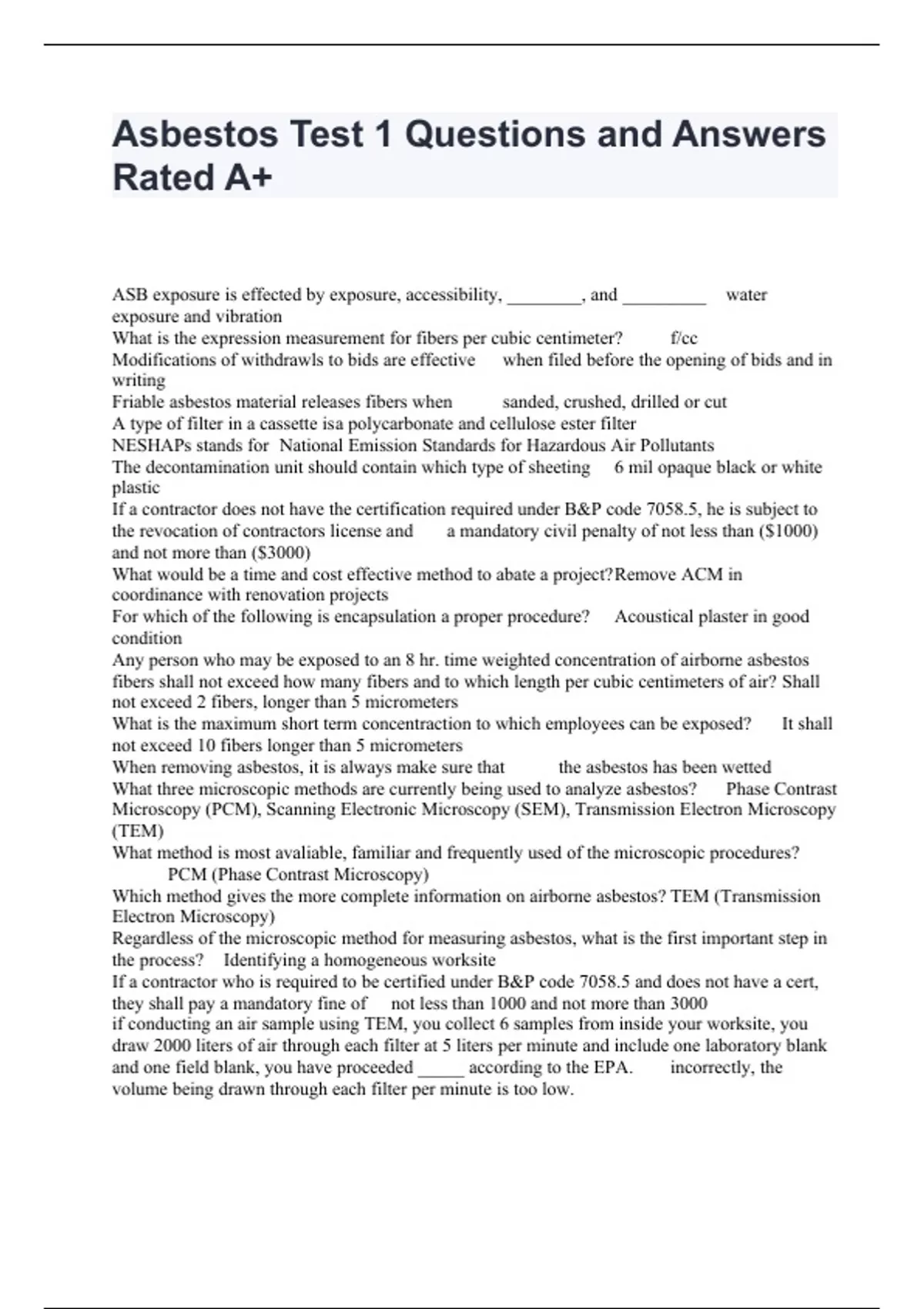 Asbestos Test 1 Questions and Answers Rated A+

ASB exposure is effected by exposure, accessibility, ________, and _________ water exposure and vibration
What is the expression measurement for fibers per cubic centimeter? f/cc
Modifications of withdrawls to bids are effective when filed before the opening of bids and in writing
Friable asbestos material releases fibers when sanded, crushed, drilled or cut
A type of filter in a cassette isa polycarbonate and cellulose ester filter
NESHAPs stands for National Emission Standards for Hazardous Air Pollutants
The decontamination unit should contain which type of sheeting 6 mil opaque black or white plastic
If a contractor does not have the certification required under B&P code 7058.5, he is subject to the revocation of contractors license and a mandatory civil penalty of not less than ($1000) and not more than ($3000)
What would be a time and cost effective method to abate a project?Remove ACM in coordinance with renovation projects
For which of the following is encapsulation a proper procedure? Acoustical plaster in good condition
Any person who may be exposed to an 8 hr. time weighted concentration of airborne asbestos fibers shall not exceed how many fibers and to which length per cubic centimeters of air? Shall not exceed 2 fibers, longer than 5 micrometers
What is the maximum short term concentraction to which employees can be exposed? It shall not exceed 10 fibers longer than 5 micrometers
When removing asbestos, it is always make sure that the asbestos has been wetted
What three microscopic methods are currently being used to analyze asbestos? Phase Contrast Microscopy (PCM), Scanning Electronic Microscopy (SEM), Transmission Electron Microscopy (TEM)
What method is most avaliable, familiar and frequently used of the microscopic procedures? PCM (Phase Contrast Microscopy)
Which method gives the more complete information on airborne asbestos? TEM (Transmission Electron Microscopy)
Regardless of the microscopic method for measuring asbestos, what is the first important step in the process? Identifying a homogeneous worksite
If a contractor who is required to be certified under B&P code 7058.5 and does not have a cert, they shall pay a mandatory fine of not less than 1000 and not more than 3000
if conducting an air sample using TEM, you collect 6 samples from inside your worksite, you draw 2000 liters of air through each filter at 5 liters per minute and include one laboratory blank and one field blank, you have proceeded _____ according to the EPA. incorrectly, the volume being drawn through each filter per minute is too low.